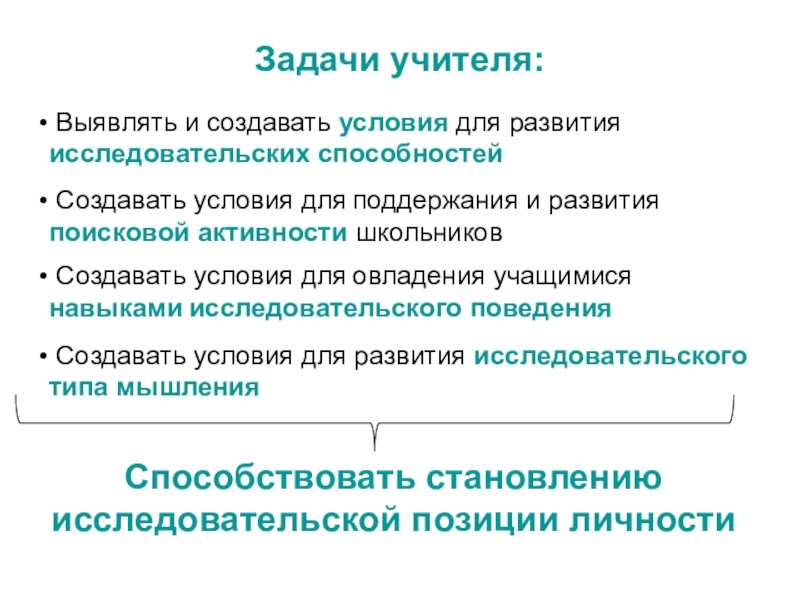 Задачи учителя:

• Выявлять и создавать условия для развития исследовательских способностей

• Создавать условия для поддержания и развития поисковой активности школьников

• Создавать условия для овладения учащимися навыками исследовательского поведения

• Создавать условия для развития исследовательского типа мышления

Способствовать становлению исследовательской позиции личности